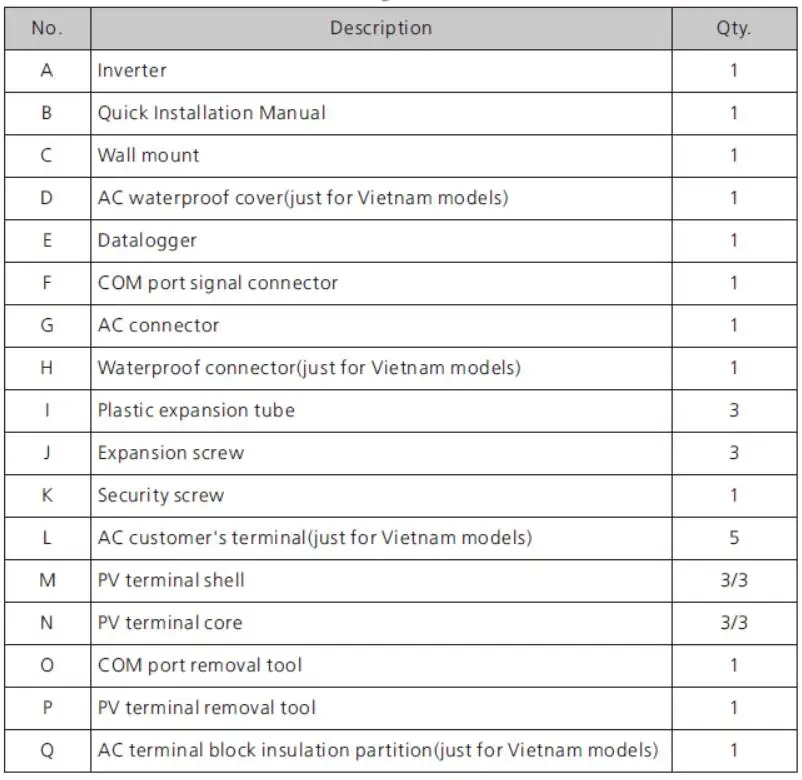 | No. | Description | Qty. |
|---|---|---|
| A | Inverter | 1 |
| B | Quick Installation Manual | 1 |
| C | Wall mount | 1 |
| D | AC waterproof cover(just for Vietnam models) | 1 |
| E | Datalogger | 1 |
| F | COM port signal connector | 1 |
| G | AC connector | 1 |
| H | Waterproof connector(just for Vietnam models) | 1 |
| I | Plastic expansion tube | 3 |
| J | Expansion screw | 3 |
| K | Security screw | 1 |
| L | AC customer's terminal(just for Vietnam models) | 5 |
| M | PV terminal shell | 3/3 |
| N | PV terminal core | 3/3 |
| O | COM port removal tool | 1 |
| P | PV terminal removal tool | 1 |
| Q | AC terminal block insulation partition(just for Vietnam models) | 1 |